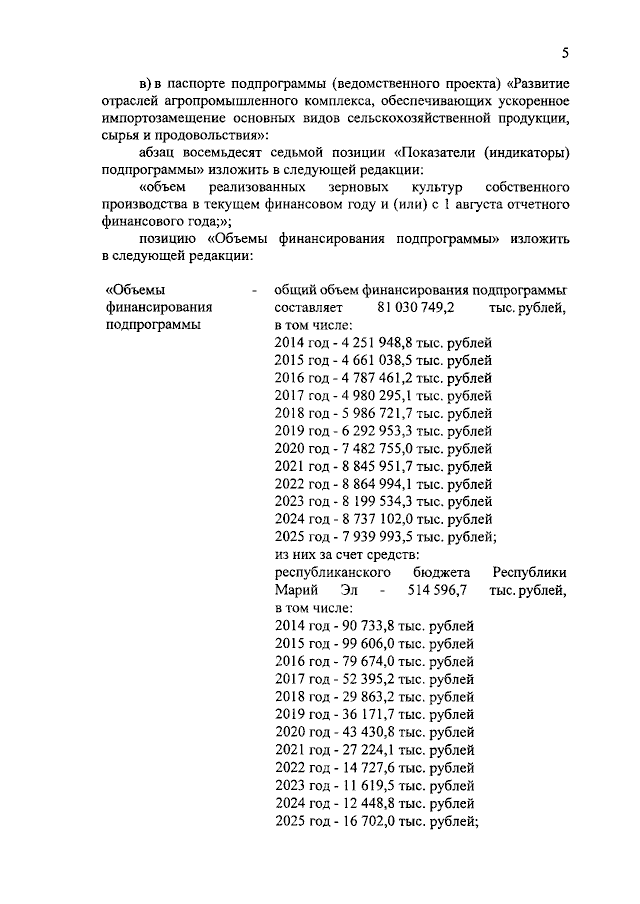 5

в) в паспорте подпрограммы (ведомственного проекта) «Развитие отраслей агропромышленного комплекса, обеспечивающих ускоренное импортозамещение основных видов сельскохозяйственной продукции, сырья и продовольствия»:

абзац восемьдесят седьмой позиции «Показатели (индикаторы) подпрограммы» изложить в следующей редакции:

«объем реализованных зерновых культур собственного производства в текущем финансовом году и (или) с 1 августа отчетного финансового года;»;

позицию «Объемы финансирования подпрограммы» изложить в следующей редакции:

«Объемы финансирования подпрограммы - общий объем финансирования подпрограммы составляет 81 030 749,2 тыс. рублей, в том числе:
2014 год - 4 251 948,8 тыс. рублей
2015 год - 4 661 038,5 тыс. рублей
2016 год - 4 787 461,2 тыс. рублей
2017 год - 4 980 295,1 тыс. рублей
2018 год - 5 986 721,7 тыс. рублей
2019 год - 6 292 953,3 тыс. рублей
2020 год - 7 482 755,0 тыс. рублей
2021 год - 8 845 951,7 тыс. рублей
2022 год - 8 864 994,1 тыс. рублей
2023 год - 8 199 534,3 тыс. рублей
2024 год - 8 737 102,0 тыс. рублей
2025 год - 7 939 993,5 тыс. рублей;
из них за счет средств:
республиканского бюджета Республики Марий Эл - 514 596,7 тыс. рублей, в том числе:
2014 год - 90 733,8 тыс. рублей
2015 год - 99 606,0 тыс. рублей
2016 год - 79 674,0 тыс. рублей
2017 год - 52 395,2 тыс. рублей
2018 год - 29 863,2 тыс. рублей
2019 год - 36 171,7 тыс. рублей
2020 год - 43 430,8 тыс. рублей
2021 год - 27 224,1 тыс. рублей
2022 год - 14 727,6 тыс. рублей
2023 год - 11 619,5 тыс. рублей
2024 год - 12 448,8 тыс. рублей
2025 год - 16 702,0 тыс. рублей;